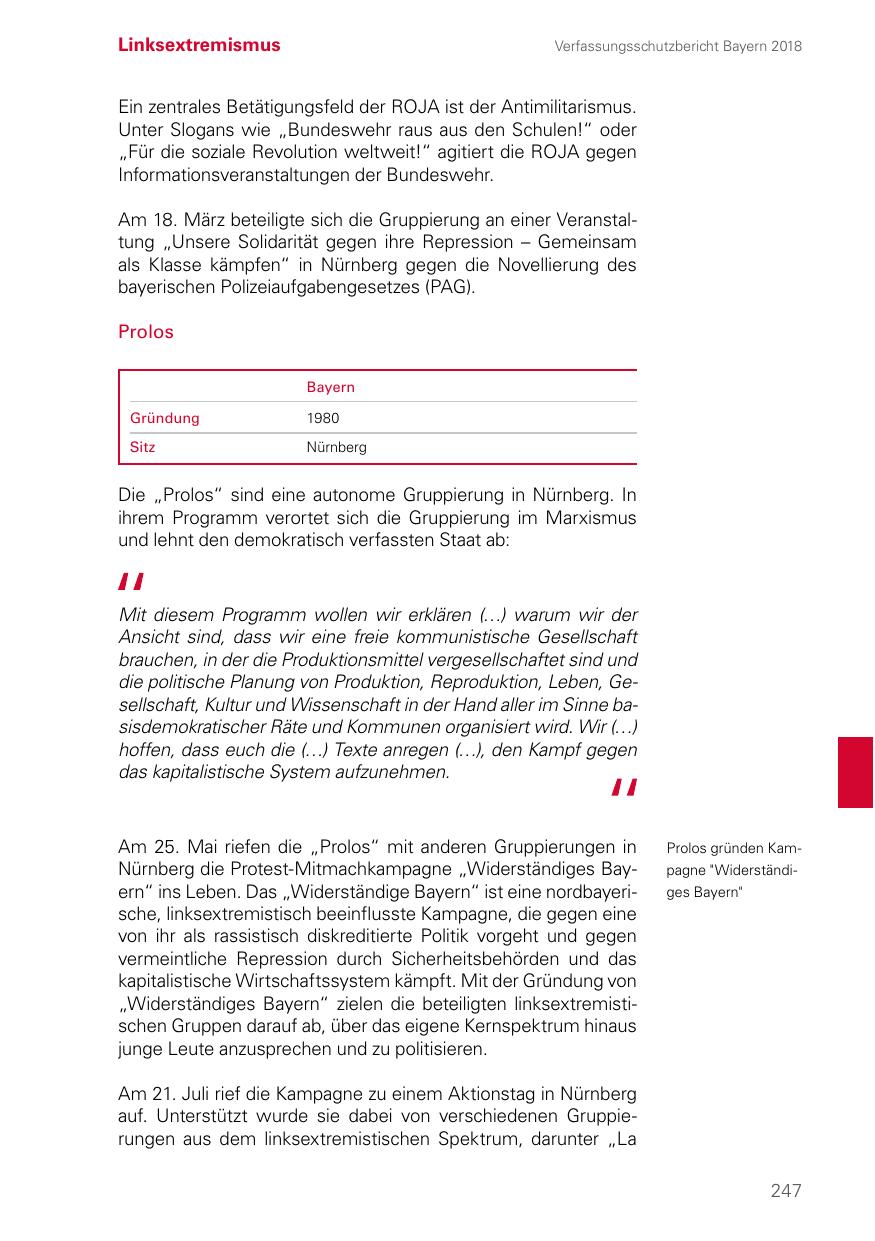 Linksextremismus

Verfassungsschutzbericht Bayern 2018

Ein zentrales Betätigungsfeld der ROJA ist der Antimilitarismus. Unter Slogans wie „Bundeswehr raus aus den Schulen!“ oder „Für die soziale Revolution weltweit!“ agitiert die ROJA gegen Informationsveranstaltungen der Bundeswehr.

Am 18. März beteiligte sich die Gruppierung an einer Veranstaltung „Unsere Solidarität gegen ihre Repression – Gemeinsam als Klasse kämpfen“ in Nürnberg gegen die Novellierung des bayerischen Polizeiaufgabengesetzes (PAG).

Prolos

| | Bayern |
|---|---|
| Gründung | 1980 |
| Sitz | Nürnberg |

Die „Prolos“ sind eine autonome Gruppierung in Nürnberg. In ihrem Programm verortet sich die Gruppierung im Marxismus und lehnt den demokratisch verfassten Staat ab:

"

Mit diesem Programm wollen wir erklären (…) warum wir der Ansicht sind, dass wir eine freie kommunistische Gesellschaft brauchen, in der die Produktionsmittel vergesellschaftet sind und die politische Planung von Produktion, Reproduktion, Leben, Gesellschaft, Kultur und Wissenschaft in der Hand aller im Sinne basisdemokratischer Räte und Kommunen organisiert wird. Wir (…) hoffen, dass euch die (…) Texte anregen (…), den Kampf gegen das kapitalistische System aufzunehmen.

"

Am 25. Mai riefen die „Prolos“ mit anderen Gruppierungen in Nürnberg die Protest-Mitmachkampagne „Widerständiges Bayern“ ins Leben. Das „Widerständige Bayern“ ist eine nordbayerische, linksextremistisch beeinflusste Kampagne, die gegen eine von ihr als rassistisch diskreditierte Politik vorgeht und gegen vermeintliche Repression durch Sicherheitsbehörden und das kapitalistische Wirtschaftssystem kämpft. Mit der Gründung von „Widerständiges Bayern“ zielen die beteiligten linksextremistischen Gruppen darauf ab, über das eigene Kernspektrum hinaus junge Leute anzusprechen und zu politisieren.

Prolos gründen Kampagne "Widerständiges Bayern"

Am 21. Juli rief die Kampagne zu einem Aktionstag in Nürnberg auf. Unterstützt wurde sie dabei von verschiedenen Gruppierungen aus dem linksextremistischen Spektrum, darunter „La

247